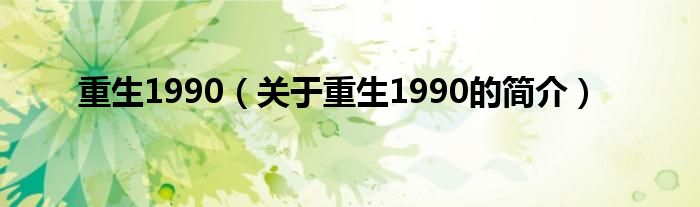 重生1990（关于重生1990的简介）